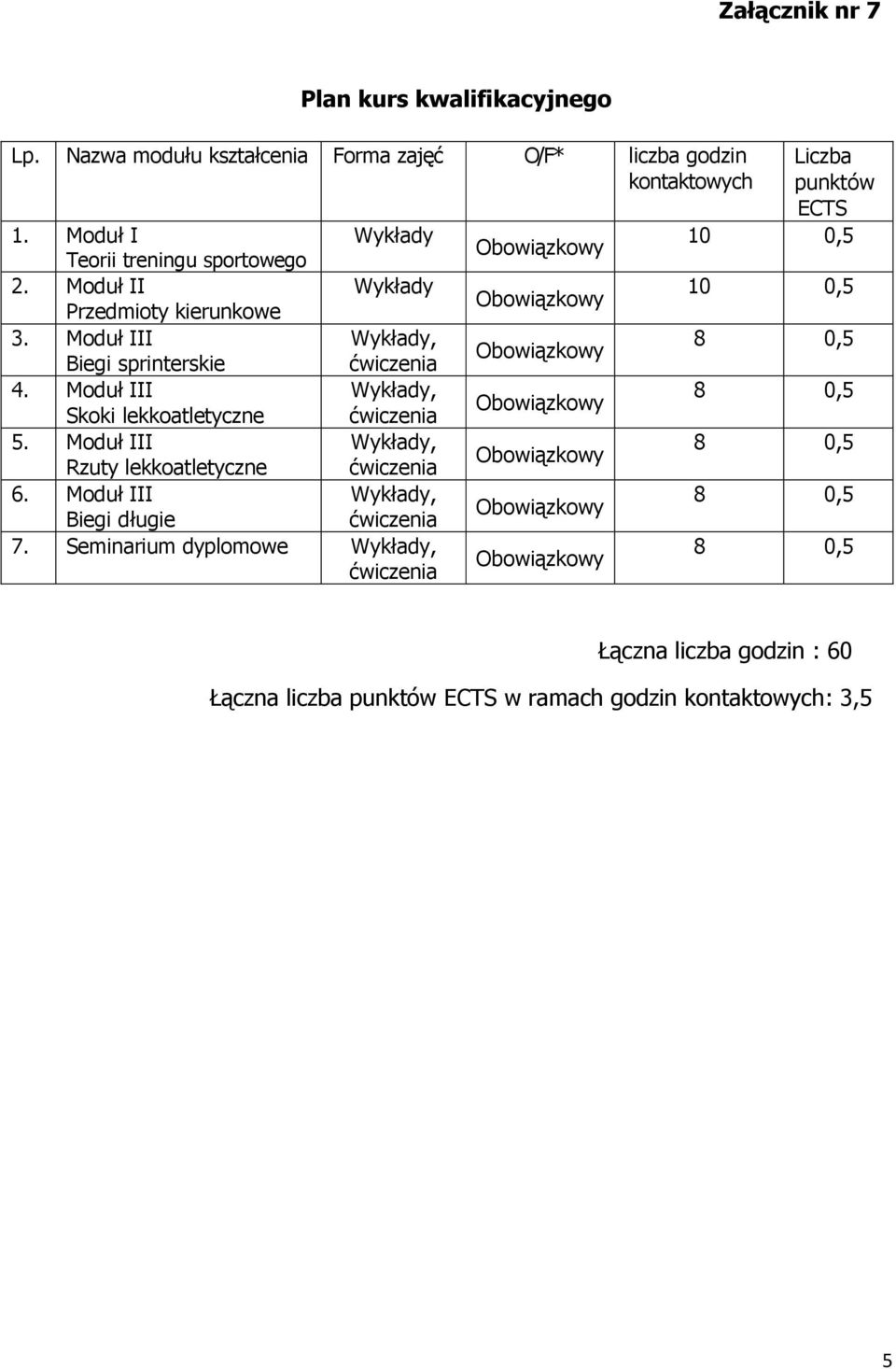 Załącznik nr 7

Plan kurs kwalifikacyjnego

| Lp. | Nazwa modułu kształcenia | Forma zajęć | O/F* | liczba godzin kontaktowych | Liczba punktów ECTS |
|---|---|---|---|---|---|
| 1. | Moduł I Teorii treningu sportowego | Wykłady | Obowiązkowy | 10 | 0,5 |
| 2. | Moduł II Przedmioty kierunkowe | Wykłady | Obowiązkowy | 10 | 0,5 |
| 3. | Moduł III Biegi sprinterskie | Wykłady, ćwiczenia | Obowiązkowy | 8 | 0,5 |
| 4. | Moduł III Skoki lekkoatletyczne | Wykłady, ćwiczenia | Obowiązkowy | 8 | 0,5 |
| 5. | Moduł III Rzuty lekkoatletyczne | Wykłady, ćwiczenia | Obowiązkowy | 8 | 0,5 |
| 6. | Moduł III Biegi długie | Wykłady, ćwiczenia | Obowiązkowy | 8 | 0,5 |
| 7. | Seminarium dyplomowe | Wykłady, ćwiczenia | Obowiązkowy | 8 | 0,5 |

Łączna liczba godzin : 60

Łączna liczba punktów ECTS w ramach godzin kontaktowych: 3,5

5